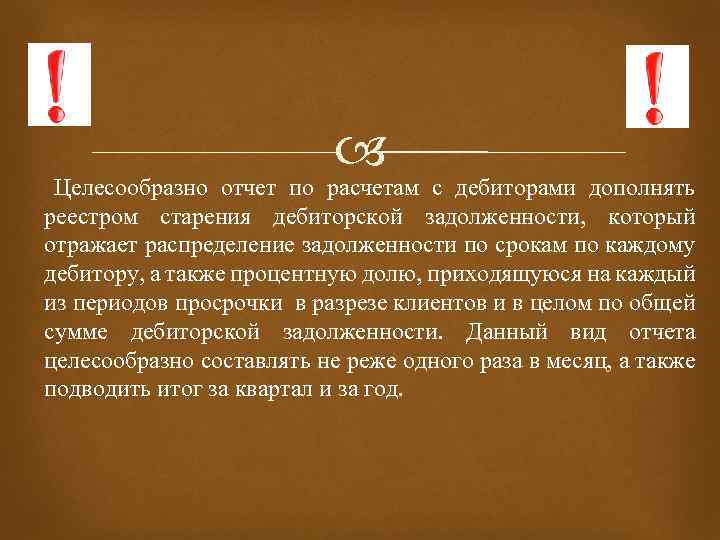 !

!

Целесообразно отчет по расчетам с дебиторами дополнять реестром старения дебиторской задолженности, который отражает распределение задолженности по срокам по каждому дебитору, а также процентную долю, приходящуюся на каждый из периодов просрочки в разрезе клиентов и в целом по общей сумме дебиторской задолженности. Данный вид отчета целесообразно составлять не реже одного раза в месяц, а также подводить итог за квартал и за год.